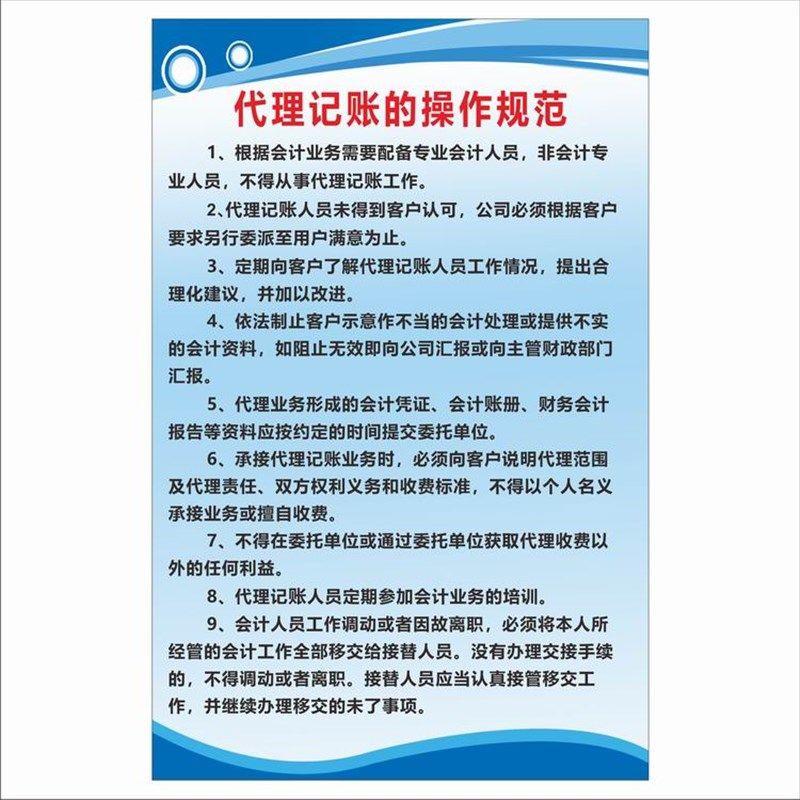 代理记账的操作规范

1、根据会计业务需要配备专业会计人员，非会计专业人员，不得从事代理记账工作。

2､代理记账人员未得到客户认可，公司必须根据客户要求另行委派至用户满意为止。

3、定期向客户了解代理记账人员工作情况，提出合理化建议，并加以改进。

4、依法制止客户示意作不当的会计处理或提供不实的会计资料，如阻止无效即向公司汇报或向主管财政部门汇报。

5、代理业务形成的会计凭证、会计账册、财务会计报告等资料应按约定的时间提交委托单位。

6、承接代理记账业务时，必须向客户说明代理范围及代理责任、双方权利义务和收费标准，不得以个人名义承接业务或擅自收费。

7、不得在委托单位或通过委托单位获取代理收费以外的任何利益。

8、代理记账人员定期参加会计业务的培训。

9、会计人员工作调动或者因故离职，必须将本人所经管的会计工作全部移交给接替人员。没有办理交接手续的，不得调动或者离职。接替人员应当认真接管移交工作，并继续办理移交的未了事项。